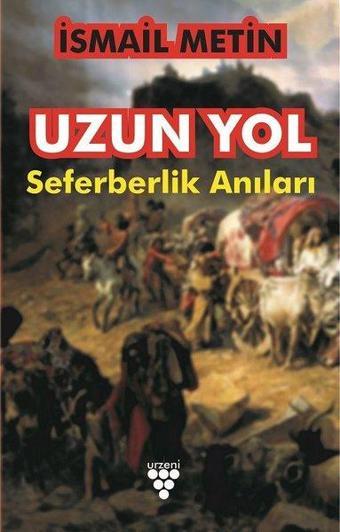 İSMAİL METİN

UZUN YOL

Seferberlik Anıları

urzeni